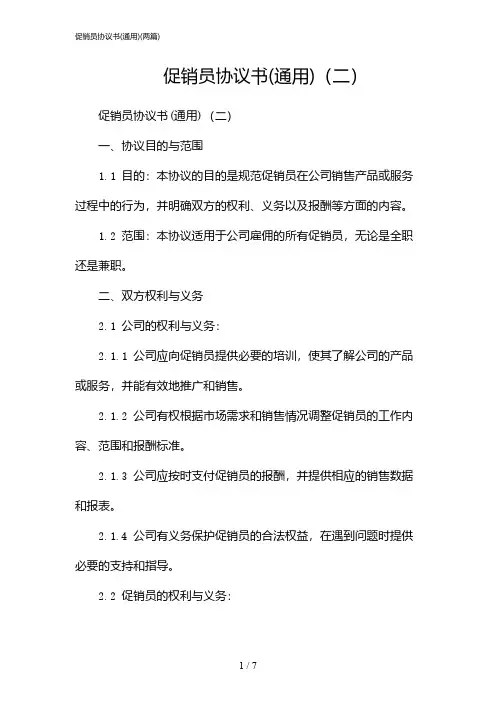 促销员协议书(通用)(两篇)

促销员协议书(通用)（二）

促销员协议书(通用)（二）

一、协议目的与范围

1.1 目的：本协议的目的是规范促销员在公司销售产品或服务过程中的行为，并明确双方的权利、义务以及报酬等方面的内容。

1.2 范围：本协议适用于公司雇佣的所有促销员，无论是全职还是兼职。

二、双方权利与义务

2.1 公司的权利与义务：

2.1.1 公司应向促销员提供必要的培训，使其了解公司的产品或服务，并能有效地推广和销售。

2.1.2 公司有权根据市场需求和销售情况调整促销员的工作内容、范围和报酬标准。

2.1.3 公司应按时支付促销员的报酬，并提供相应的销售数据和报表。

2.1.4 公司有义务保护促销员的合法权益，在遇到问题时提供必要的支持和指导。

2.2 促销员的权利与义务：

1 / 7